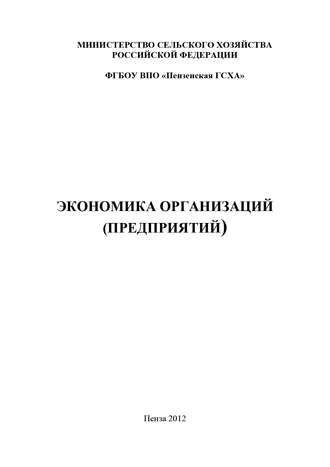 МИНИСТЕРСТВО СЕЛЬСКОГО ХОЗЯЙСТВА
РОССИЙСКОЙ ФЕДЕРАЦИИ

ФГБОУ ВПО «Пензенская ГСХА»

ЭКОНОМИКА ОРГАНИЗАЦИЙ
(ПРЕДПРИЯТИЙ)

Пенза 2012